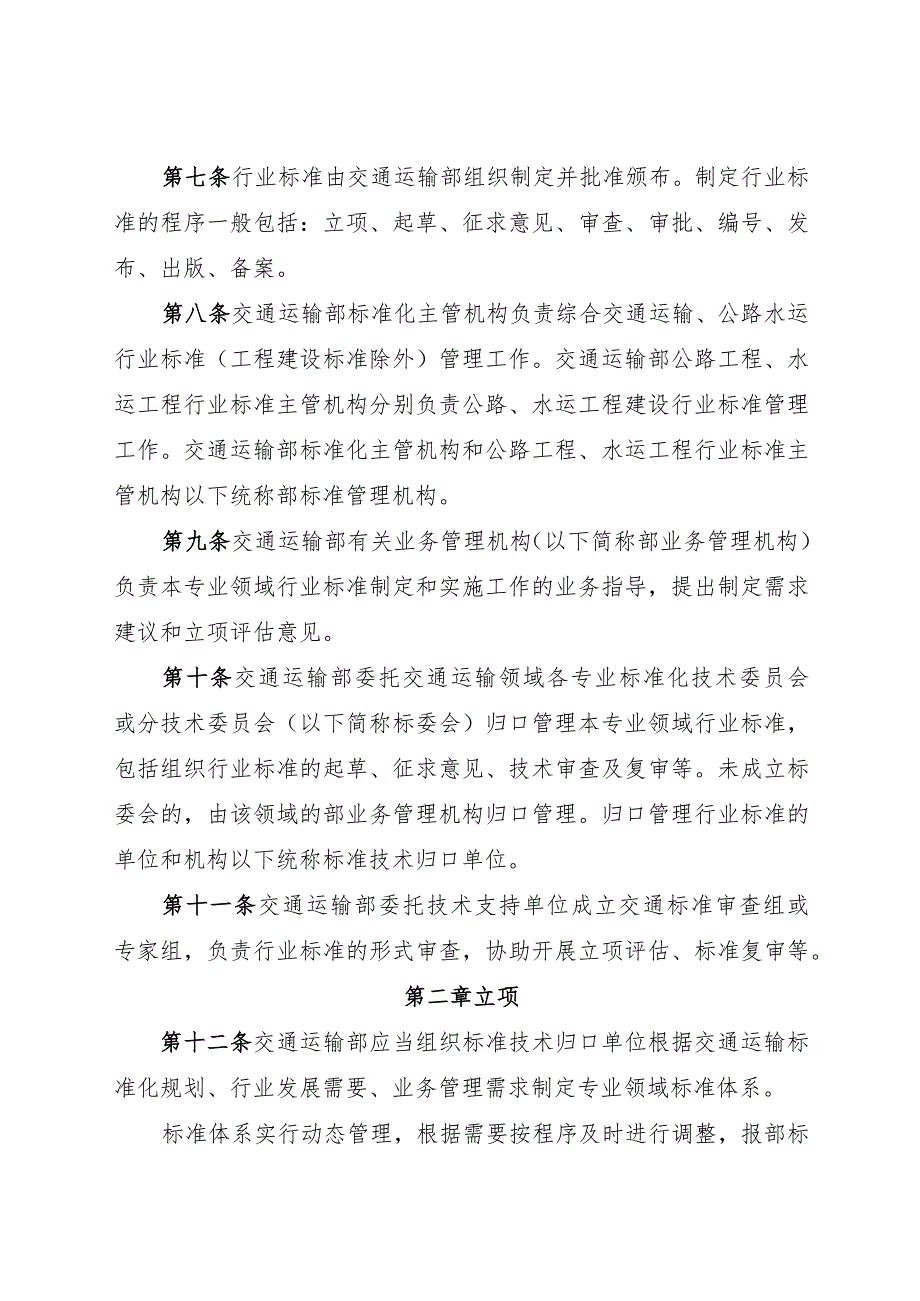 第七条行业标准由交通运输部组织制定并批准颁布。制定行业标准的程序一般包括：立项、起草、征求意见、审查、审批、编号、发布、出版、备案。

第八条交通运输部标准化主管机构负责综合交通运输、公路水运行业标准（工程建设标准除外）管理工作。交通运输部公路工程、水运工程行业标准主管机构分别负责公路、水运工程建设行业标准管理工作。交通运输部标准化主管机构和公路工程、水运工程行业标准主管机构以下统称部标准管理机构。

第九条交通运输部有关业务管理机构（以下简称部业务管理机构）负责本专业领域行业标准制定和实施工作的业务指导，提出制定需求建议和立项评估意见。

第十条交通运输部委托交通运输领域各专业标准化技术委员会或分技术委员会（以下简称标委会）归口管理本专业领域行业标准，包括组织行业标准的起草、征求意见、技术审查及复审等。未成立标委会的，由该领域的部业务管理机构归口管理。归口管理行业标准的单位和机构以下统称标准技术归口单位。

第十一条交通运输部委托技术支持单位成立交通标准审查组或专家组，负责行业标准的形式审查，协助开展立项评估、标准复审等。

第二章立项

第十二条交通运输部应当组织标准技术归口单位根据交通运输标准化规划、行业发展需要、业务管理需求制定专业领域标准体系。

标准体系实行动态管理，根据需要按程序及时进行调整，报部标